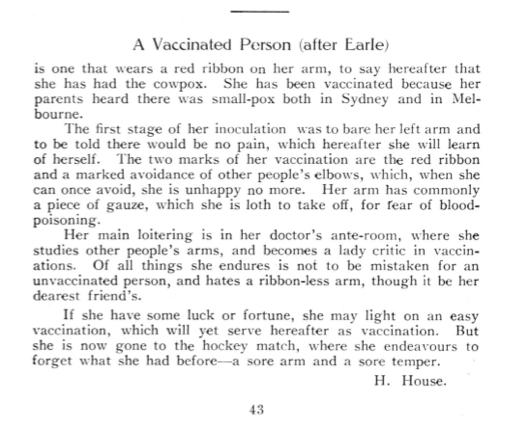 A Vaccinated Person (after Earle)

is one that wears a red ribbon on her arm, to say hereafter that she has had the cowpox. She has been vaccinated because her parents heard there was small-pox both in Sydney and in Melbourne.

The first stage of her inoculation was to bare her left arm and to be told there would be no pain, which hereafter she will learn of herself. The two marks of her vaccination are the red ribbon and a marked avoidance of other people's elbows, which, when she can once avoid, she is unhappy no more. Her arm has commonly a piece of gauze, which she is loth to take off, for fear of blood-poisoning.

Her main loitering is in her doctor's ante-room, where she studies other people's arms, and becomes a lady critic in vaccinations. Of all things she endures is not to be mistaken for an unvaccinated person, and hates a ribbon-less arm, though it be her dearest friend's.

If she have some luck or fortune, she may light on an easy vaccination, which will yet serve hereafter as vaccination. But she is now gone to the hockey match, where she endeavours to forget what she had before—a sore arm and a sore temper.

H. House.

43